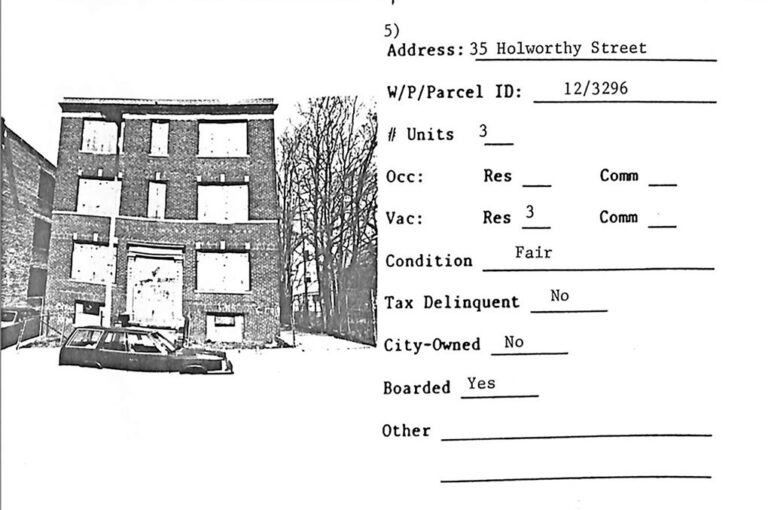 5)
Address: 35 Holworthy Street

W/P/Parcel ID: 12/3296

# Units 3

Occ: Res ____ Comm ____

Vac: Res 3 Comm ____

Condition Fair

Tax Delinquent No

City-Owned No

Boarded Yes

Other ____

____